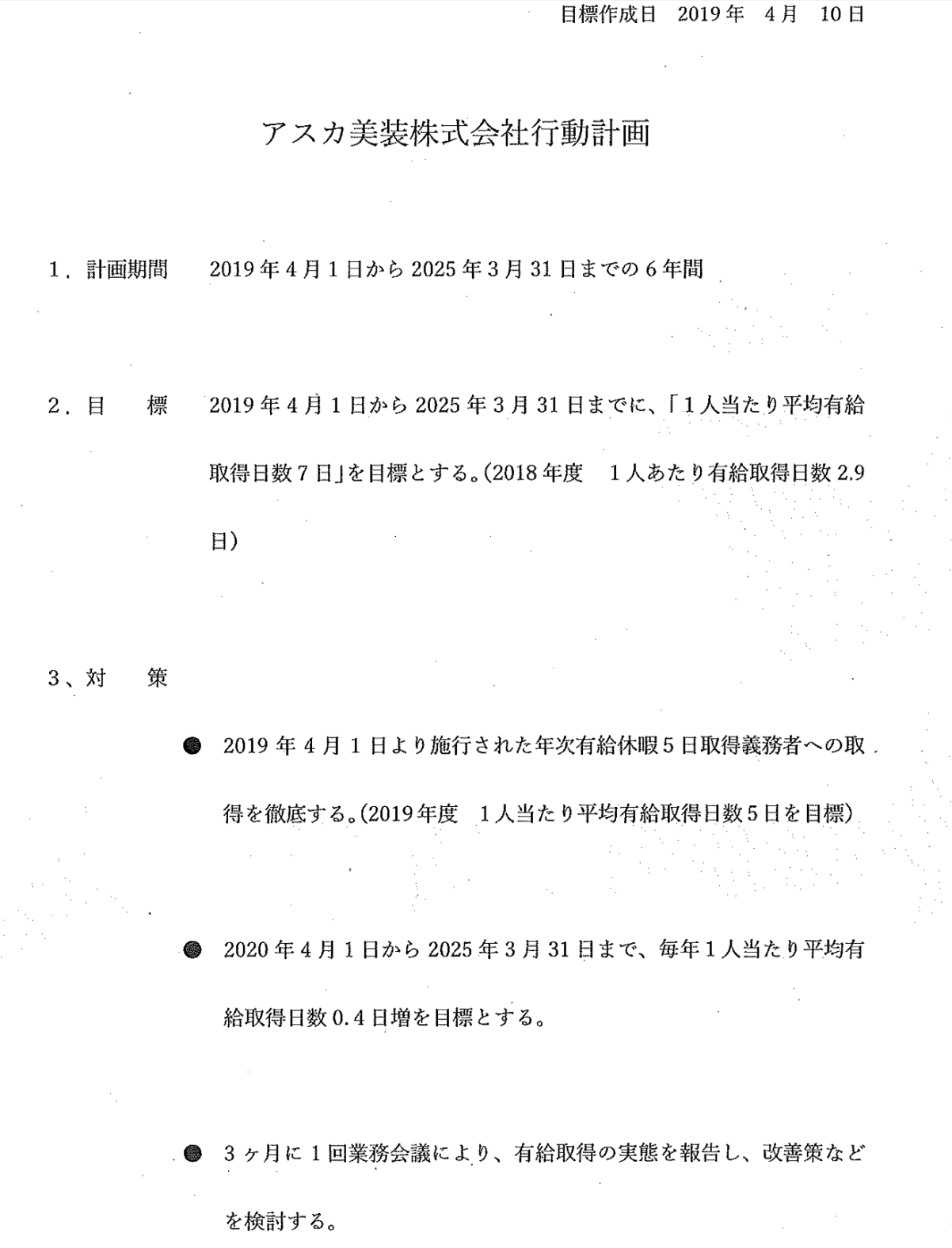 目標作成日　2019年　4月　10日

アスカ美装株式会社行動計画

1．計画期間　2019年4月1日から2025年3月31日までの6年間

2．目　　標　2019年4月1日から2025年3月31日までに、「1人当たり平均有給取得日数7日」を目標とする。(2018年度　1人あたり有給取得日数2.9日)

3、対　　策

● 2019年4月1日より施行された年次有給休暇5日取得義務者への取得を徹底する。(2019年度　1人当たり平均有給取得日数5日を目標)

● 2020年4月1日から2025年3月31日まで、毎年1人当たり平均有給取得日数0.4日増を目標とする。

● 3ヶ月に1回業務会議により、有給取得の実態を報告し、改善策などを検討する。